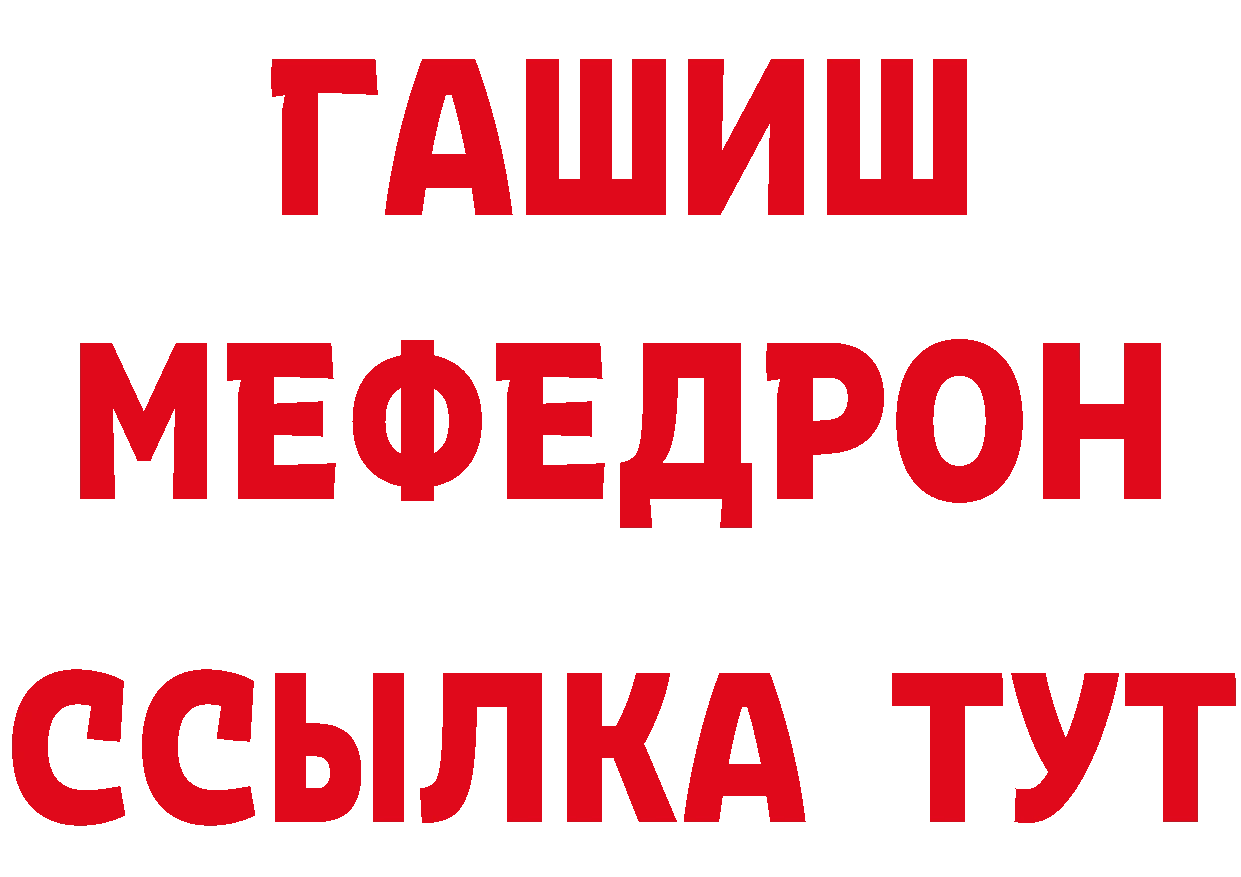 ГАШИШ
МЕФЕДРОН
ССЫЛКА ТУТ